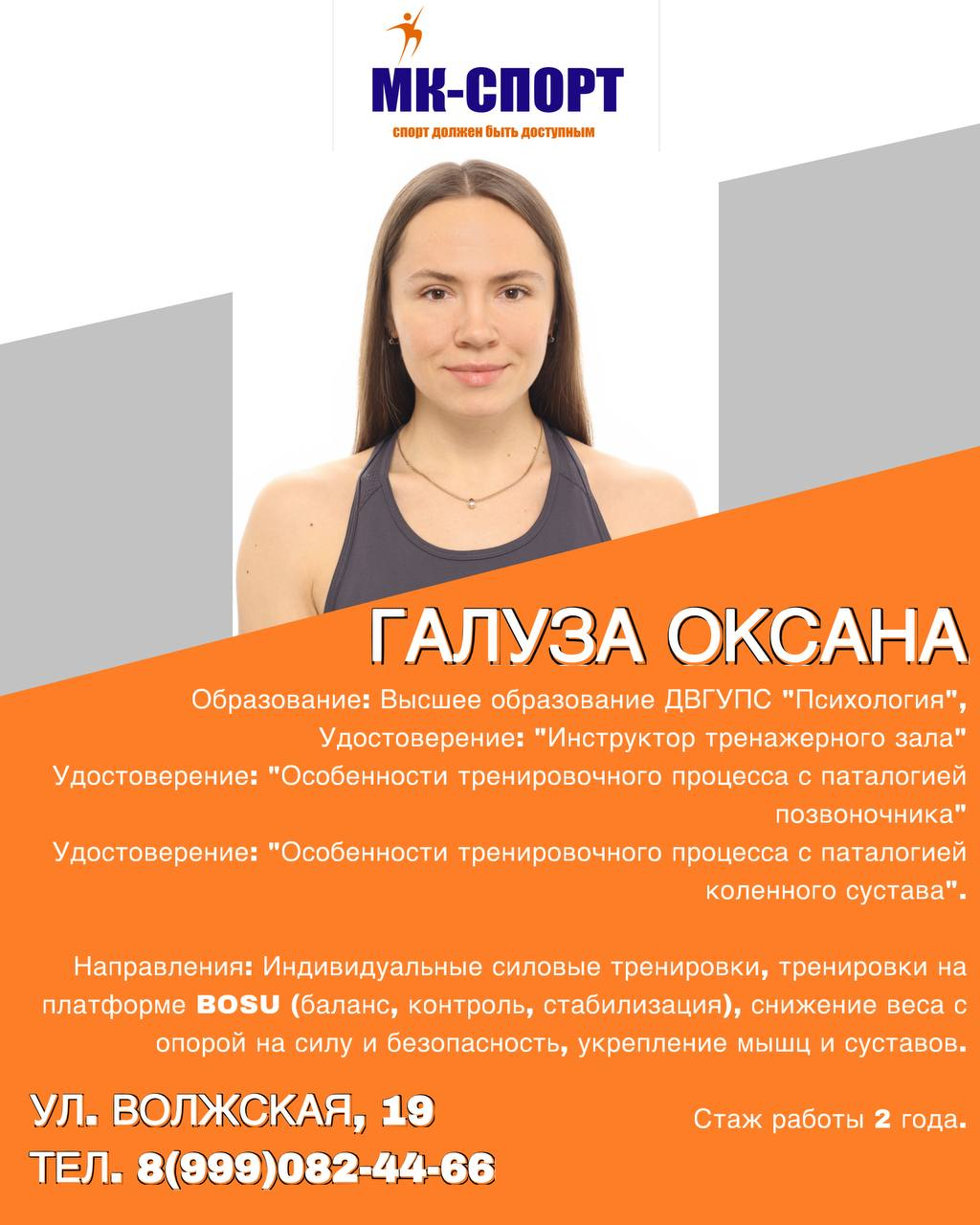 МК-СПОРТ
спорт должен быть доступным

ГАЛУЗА ОКСАНА

Образование: Высшее образование ДВГУПС "Психология",
Удостоверение: "Инструктор тренажерного зала"
Удостоверение: "Особенности тренировочного процесса с паталогией позвоночника"
Удостоверение: "Особенности тренировочного процесса с паталогией коленного сустава".

Направления: Индивидуальные силовые тренировки, тренировки на платформе BOSU (баланс, контроль, стабилизация), снижение веса с опорой на силу и безопасность, укрепление мышц и суставов.

УЛ. ВОЛЖСКАЯ, 19
ТЕЛ. 8(999)082-44-66

Стаж работы 2 года.